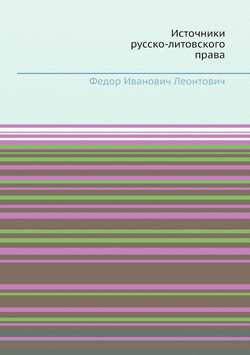 Источники
русско-литовского
права

Федор Иванович Леонтович